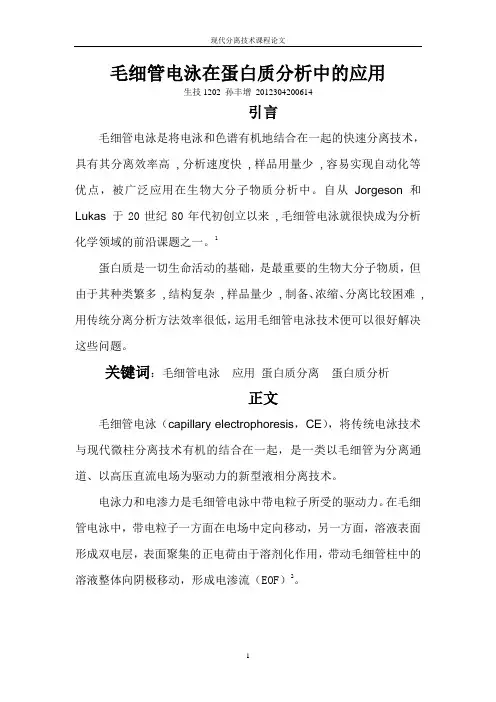 现代分离技术课程论文

毛细管电泳在蛋白质分析中的应用

生技 1202 孙丰增 2012304200614

引言

毛细管电泳是将电泳和色谱有机地结合在一起的快速分离技术，具有其分离效率高，分析速度快，样品用量少，容易实现自动化等优点，被广泛应用在生物大分子物质分析中。自从 Jorgeson 和 Lukas 于 20 世纪 80 年代初创立以来，毛细管电泳就很快成为分析化学领域的前沿课题之一。$^1$

蛋白质是一切生命活动的基础，是最重要的生物大分子物质，但由于其种类繁多，结构复杂，样品量少，制备、浓缩、分离比较困难，用传统分离分析方法效率很低，运用毛细管电泳技术便可以很好解决这些问题。

关键词：毛细管电泳 应用 蛋白质分离 蛋白质分析

正文

毛细管电泳（capillary electrophoresis，CE），将传统电泳技术与现代微柱分离技术有机的结合在一起，是一类以毛细管为分离通道、以高压直流电场为驱动力的新型液相分离技术。

电泳力和电渗力是毛细管电泳中带电粒子所受的驱动力。在毛细管电泳中，带电粒子一方面在电场中定向移动，另一方面，溶液表面形成双电层，表面聚集的正电荷由于溶剂化作用，带动毛细管柱中的溶液整体向阴极移动，形成电渗流（EOF）$^2$。

1